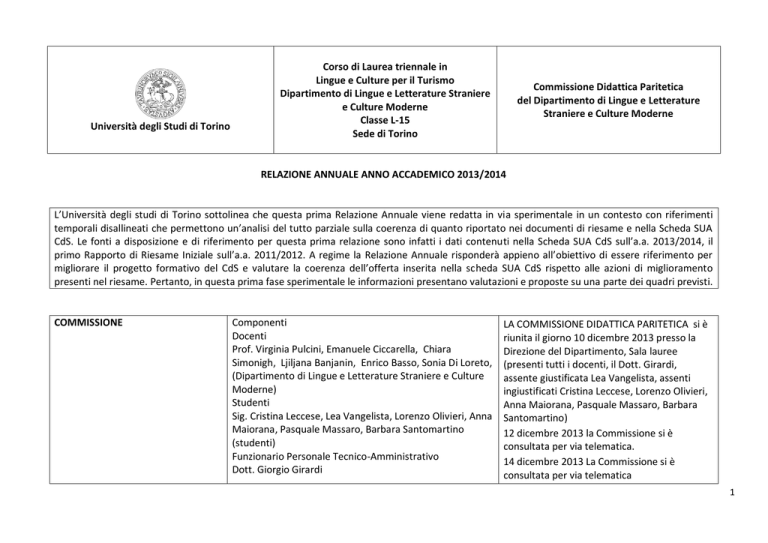 | Università degli Studi di Torino | Corso di Laurea triennale in Lingue e Culture per il Turismo Dipartimento di Lingue e Letterature Straniere e Culture Moderne Classe L-15 Sede di Torino | Commissione Didattica Paritetica del Dipartimento di Lingue e Letterature Straniere e Culture Moderne |
|---|---|---|

RELAZIONE ANNUALE ANNO ACCADEMICO 2013/2014

L'Università degli studi di Torino sottolinea che questa prima Relazione Annuale viene redatta in via sperimentale in un contesto con riferimenti temporali disallineati che permettono un'analisi del tutto parziale sulla coerenza di quanto riportato nei documenti di riesame e nella Scheda SUA CdS. Le fonti a disposizione e di riferimento per questa prima relazione sono infatti i dati contenuti nella Scheda SUA CdS sull'a.a. 2013/2014, il primo Rapporto di Riesame Iniziale sull'a.a. 2011/2012. A regime la Relazione Annuale risponderà appieno all'obiettivo di essere riferimento per migliorare il progetto formativo del CdS e valutare la coerenza dell'offerta inserita nella scheda SUA CdS rispetto alle azioni di miglioramento presenti nel riesame. Pertanto, in questa prima fase sperimentale le informazioni presentano valutazioni e proposte su una parte dei quadri previsti.

| COMMISSIONE | Componenti Docenti Prof. Virginia Pulcini, Emanuele Ciccarella, Chiara Simonigh, Ljiljana Banjanin, Enrico Basso, Sonia Di Loreto, (Dipartimento di Lingue e Letterature Straniere e Culture Moderne) Studenti Sig. Cristina Leccese, Lea Vangelista, Lorenzo Olivieri, Anna Maiorana, Pasquale Massaro, Barbara Santomartino (studenti) Funzionario Personale Tecnico-Amministrativo Dott. Giorgio Girardi | LA COMMISSIONE DIDATTICA PARITETICA si è riunita il giorno 10 dicembre 2013 presso la Direzione del Dipartimento, Sala lauree (presenti tutti i docenti, il Dott. Girardi, assente giustificata Lea Vangelista, assenti ingiustificati Cristina Leccese, Lorenzo Olivieri, Anna Maiorana, Pasquale Massaro, Barbara Santomartino) 12 dicembre 2013 la Commissione si è consultata per via telematica. 14 dicembre 2013 La Commissione si è consultata per via telematica |
|---|---|---|

1